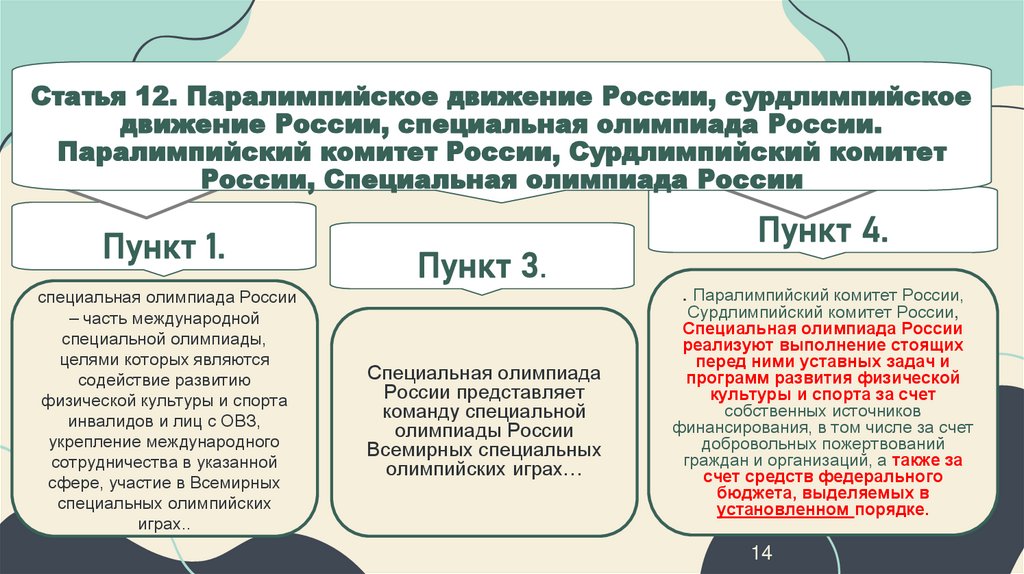 Статья 12. Паралимпийское движение России, сурдлимпийское движение России, специальная олимпиада России. Паралимпийский комитет России, Сурдлимпийский комитет России, Специальная олимпиада России

Пункт 1.

специальная олимпиада России – часть международной специальной олимпиады, целями которых являются содействие развитию физической культуры и спорта инвалидов и лиц с ОВЗ, укрепление международного сотрудничества в указанной сфере, участие в Всемирных специальных олимпийских играх..

Пункт 3.

Специальная олимпиада России представляет команду специальной олимпиады России Всемирных специальных олимпийских играх…

Пункт 4.

. Паралимпийский комитет России, Сурдлимпийский комитет России, Специальная олимпиада России реализуют выполнение стоящих перед ними уставных задач и программ развития физической культуры и спорта за счет собственных источников финансирования, в том числе за счет добровольных пожертвований граждан и организаций, а также за счет средств федерального бюджета, выделяемых в установленном порядке.

14